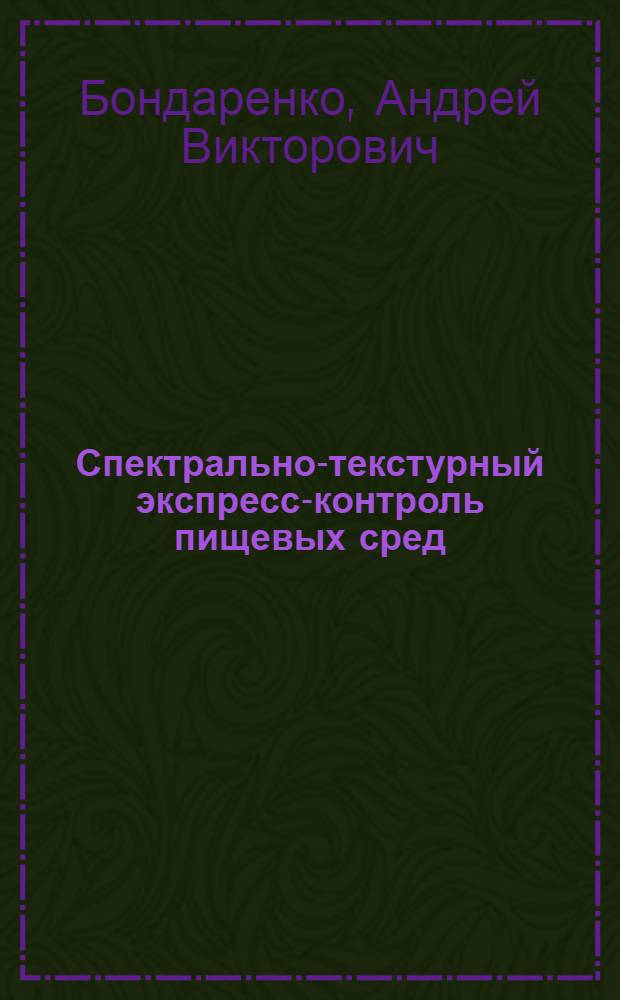 Бондаренко, Андрей Викторович

Спектрально-текстурный экспресс-контроль пищевых сред